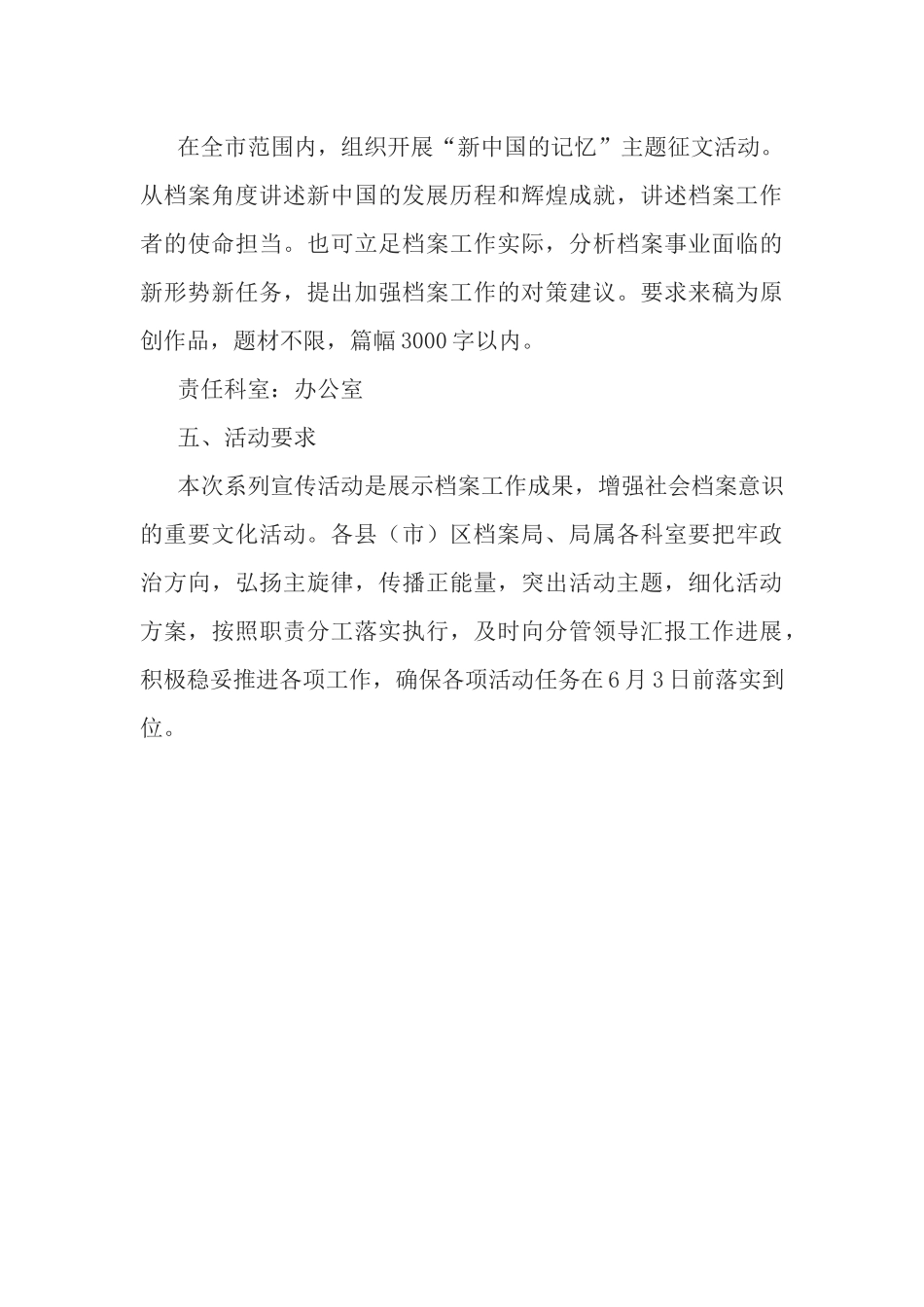 在全市范围内，组织开展“新中国的记忆”主题征文活动。从档案角度讲述新中国的发展历程和辉煌成就，讲述档案工作者的使命担当。也可立足档案工作实际，分析档案事业面临的新形势新任务，提出加强档案工作的对策建议。要求来稿为原创作品，题材不限，篇幅3000字以内。

责任科室：办公室

五、活动要求

本次系列宣传活动是展示档案工作成果，增强社会档案意识的重要文化活动。各县（市）区档案局、局属各科室要把牢政治方向，弘扬主旋律，传播正能量，突出活动主题，细化活动方案，按照职责分工落实执行，及时向分管领导汇报工作进展，积极稳妥推进各项工作，确保各项活动任务在6月3日前落实到位。